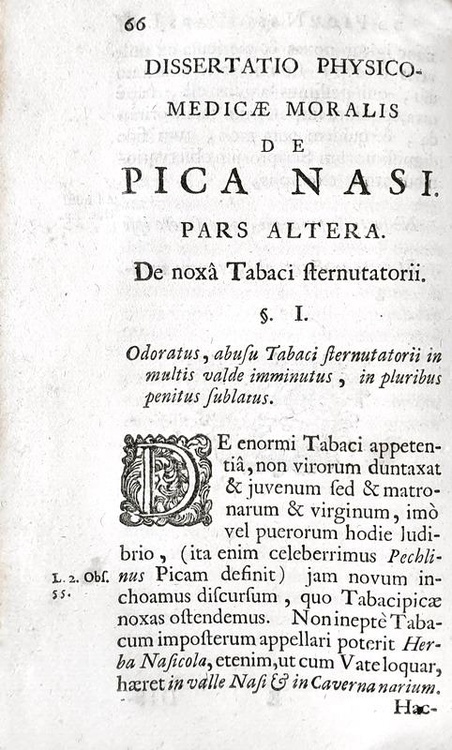 66

DISSERTATIO PHYSICO-MEDICÆ MORALIS

DE

PICA NASI.

PARS ALTERA.

De noxâ Tabaci ſternutatorii.

§. I.

Odoratus, abuſu Tabaci ſternutatorii in multis valde imminutus, in pluribus penitus ſublatus.

DE enormi Tabaci appetentiâ, non virorum duntaxat & juvenum ſed & matronarum & virginum, imò vel puerorum hodie ludibrio, (ita enim celeberrimus Pechlinus Picam definit) jam novum inchoamus diſcurſum, quo Tabacipicæ noxas oſtendemus. Non ineptè Tabacum impoſterum appellari poterit Herba Naſicola, etenim, ut cum Vate loquar, hæret in valle Naſi & in Caverna narium.

L. 2. Obſ. 55.

Hac-